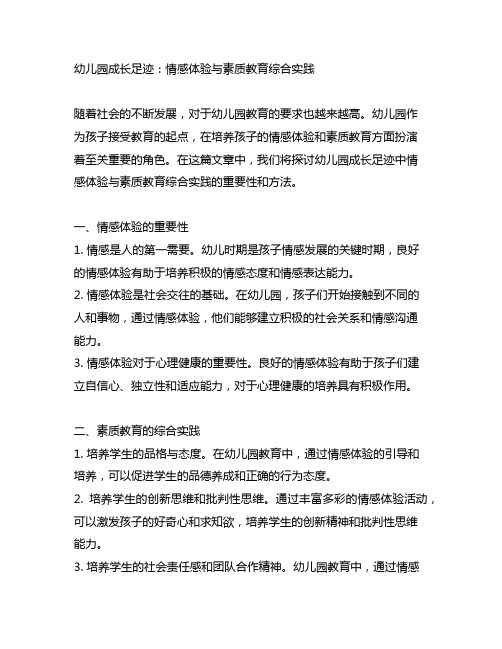 幼儿园成长足迹：情感体验与素质教育综合实践

随着社会的不断发展，对于幼儿园教育的要求也越来越高。幼儿园作为孩子接受教育的起点，在培养孩子的情感体验和素质教育方面扮演着至关重要的角色。在这篇文章中，我们将探讨幼儿园成长足迹中情感体验与素质教育综合实践的重要性和方法。

一、情感体验的重要性
1. 情感是人的第一需要。幼儿时期是孩子情感发展的关键时期，良好的情感体验有助于培养积极的情感态度和情感表达能力。
2. 情感体验是社会交往的基础。在幼儿园，孩子们开始接触到不同的人和事物，通过情感体验，他们能够建立积极的社会关系和情感沟通能力。
3. 情感体验对于心理健康的重要性。良好的情感体验有助于孩子们建立自信心、独立性和适应能力，对于心理健康的培养具有积极作用。

二、素质教育的综合实践
1. 培养学生的品格与态度。在幼儿园教育中，通过情感体验的引导和培养，可以促进学生的品德养成和正确的行为态度。
2. 培养学生的创新思维和批判性思维。通过丰富多彩的情感体验活动，可以激发孩子的好奇心和求知欲，培养学生的创新精神和批判性思维能力。
3. 培养学生的社会责任感和团队合作精神。幼儿园教育中，通过情感